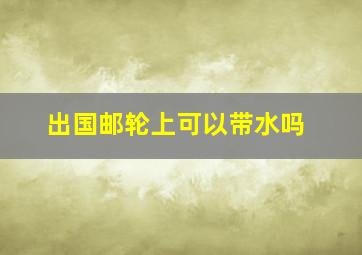 出国邮轮上可以带水吗